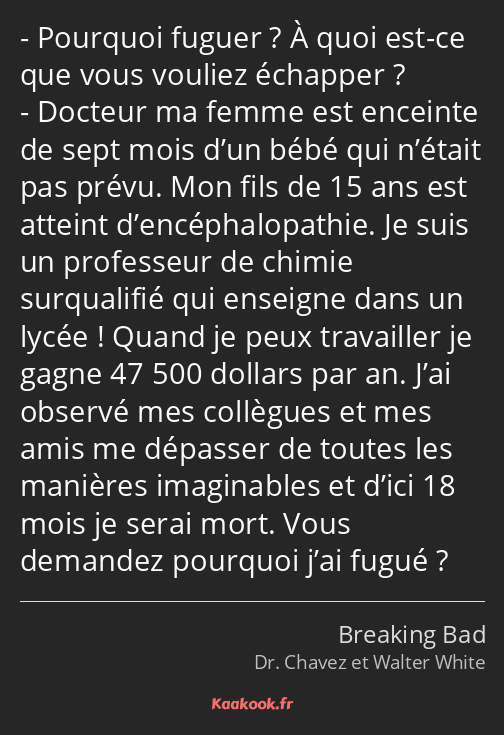 - Pourquoi fuguer ? À quoi est-ce que vous vouliez échapper ?
- Docteur ma femme est enceinte de sept mois d’un bébé qui n’était pas prévu. Mon fils de 15 ans est atteint d’encéphalopathie. Je suis un professeur de chimie surqualifié qui enseigne dans un lycée ! Quand je peux travailler je gagne 47 500 dollars par an. J’ai observé mes collègues et mes amis me dépasser de toutes les manières imaginables et d’ici 18 mois je serai mort. Vous demandez pourquoi j’ai fugué ?

Breaking Bad
Dr. Chavez et Walter White

Kaakook.fr